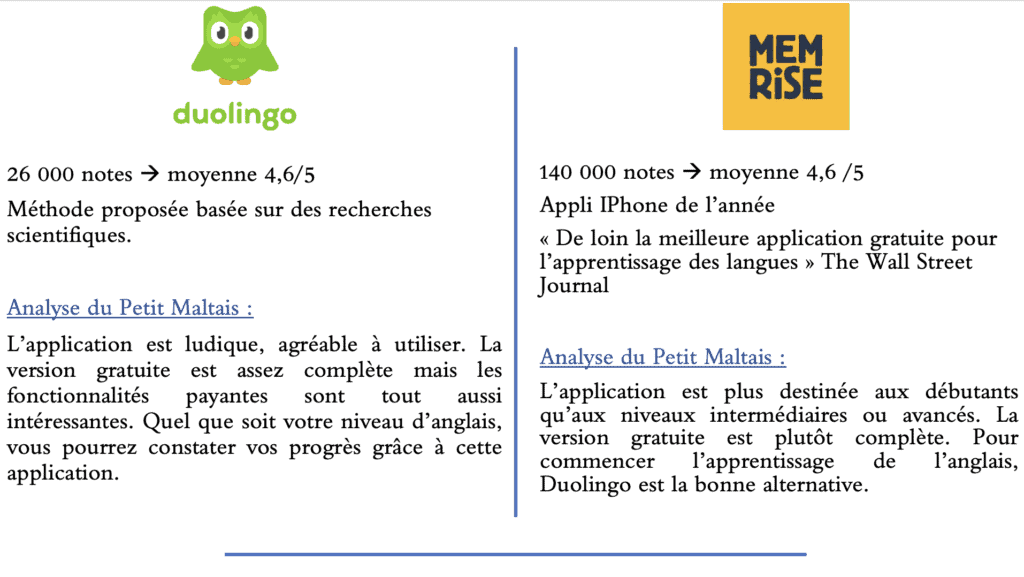 duolingo

26 000 notes → moyenne 4,6/5

Méthode proposée basée sur des recherches scientifiques.

Analyse du Petit Maltais :

L’application est ludique, agréable à utiliser. La version gratuite est assez complète mais les fonctionnalités payantes sont tout aussi intéressantes. Quel que soit votre niveau d’anglais, vous pourrez constater vos progrès grâce à cette application.

MEM RiSE

140 000 notes → moyenne 4,6 /5

Appli IPhone de l’année

« De loin la meilleure application gratuite pour l’apprentissage des langues » The Wall Street Journal

Analyse du Petit Maltais :

L’application est plus destinée aux débutants qu’aux niveaux intermédiaires ou avancés. La version gratuite est plutôt complète. Pour commencer l’apprentissage de l’anglais, Duolingo est la bonne alternative.